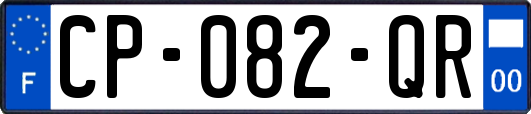 F

CP-082-QR

00